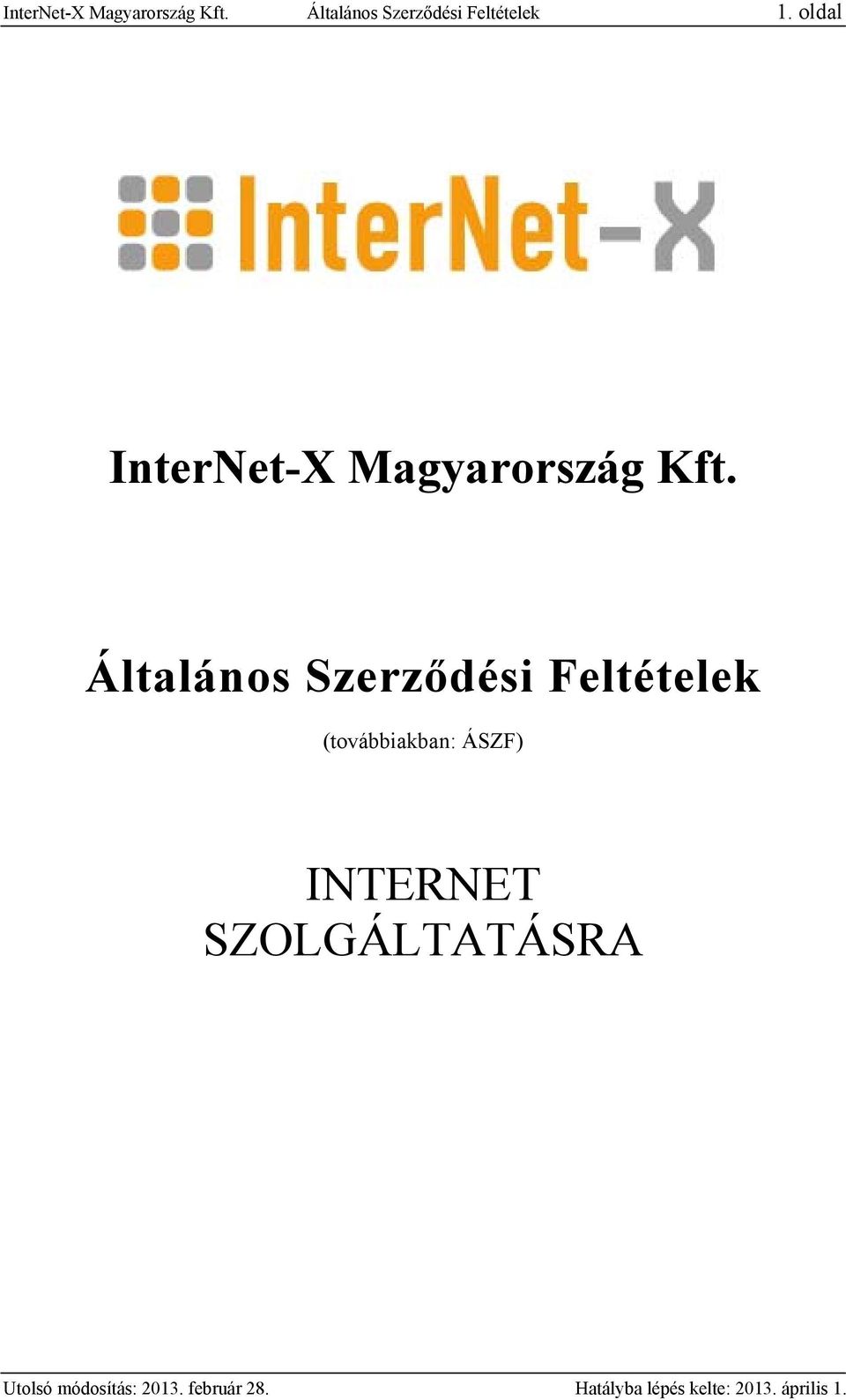 InterNet-X Magyarország Kft. Általános Szerződési Feltételek 1. oldal

InterNet-X

InterNet-X Magyarország Kft.

Általános Szerződési Feltételek

(továbbiakban: ÁSZF)

INTERNET SZOLGÁLTATÁSRA

Utolsó módosítás: 2013. február 28. Hatályba lépés kelte: 2013. április 1.